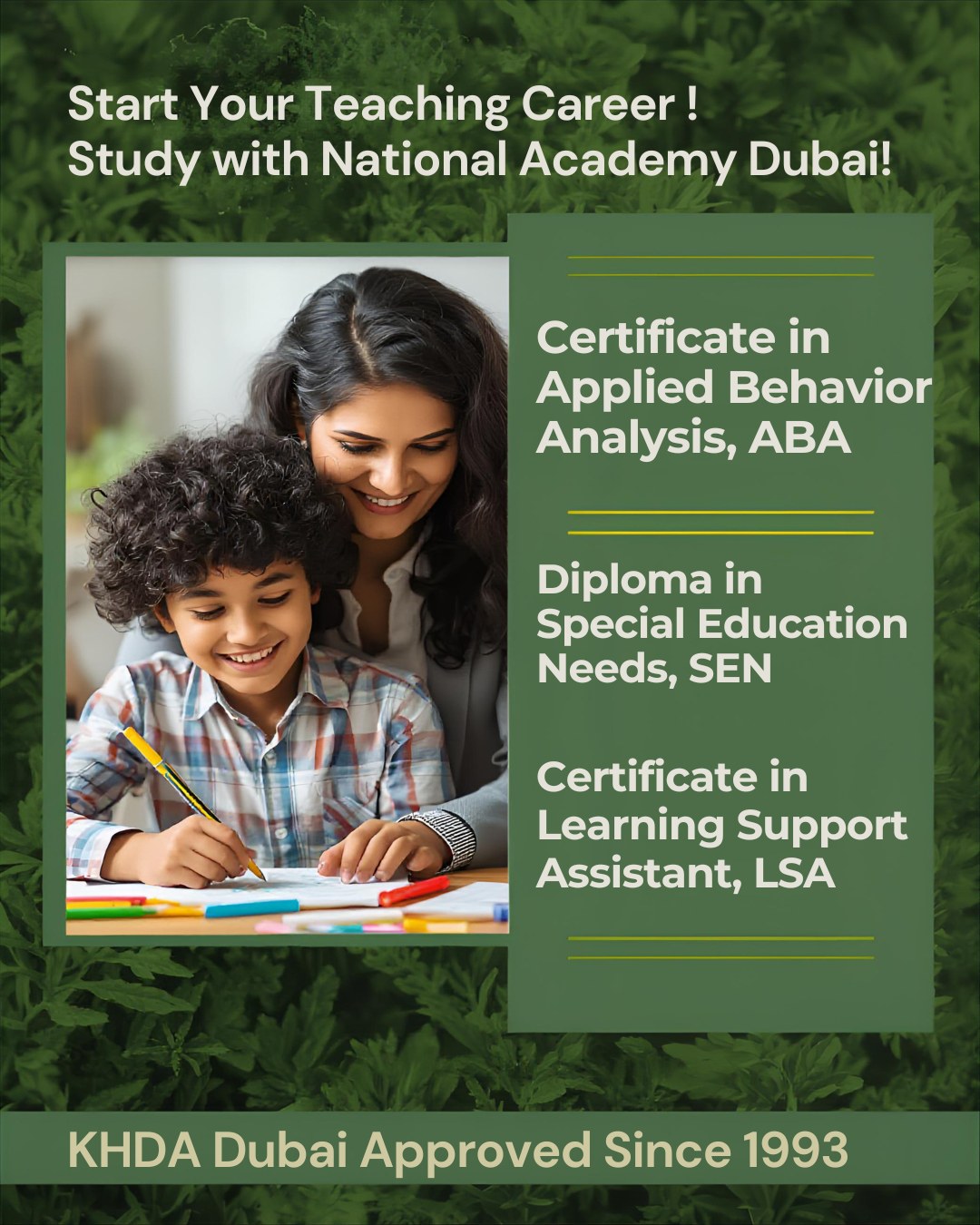 Start Your Teaching Career !
Study with National Academy Dubai!

Certificate in Applied Behavior Analysis, ABA

Diploma in Special Education Needs, SEN

Certificate in Learning Support Assistant, LSA

KHDA Dubai Approved Since 1993